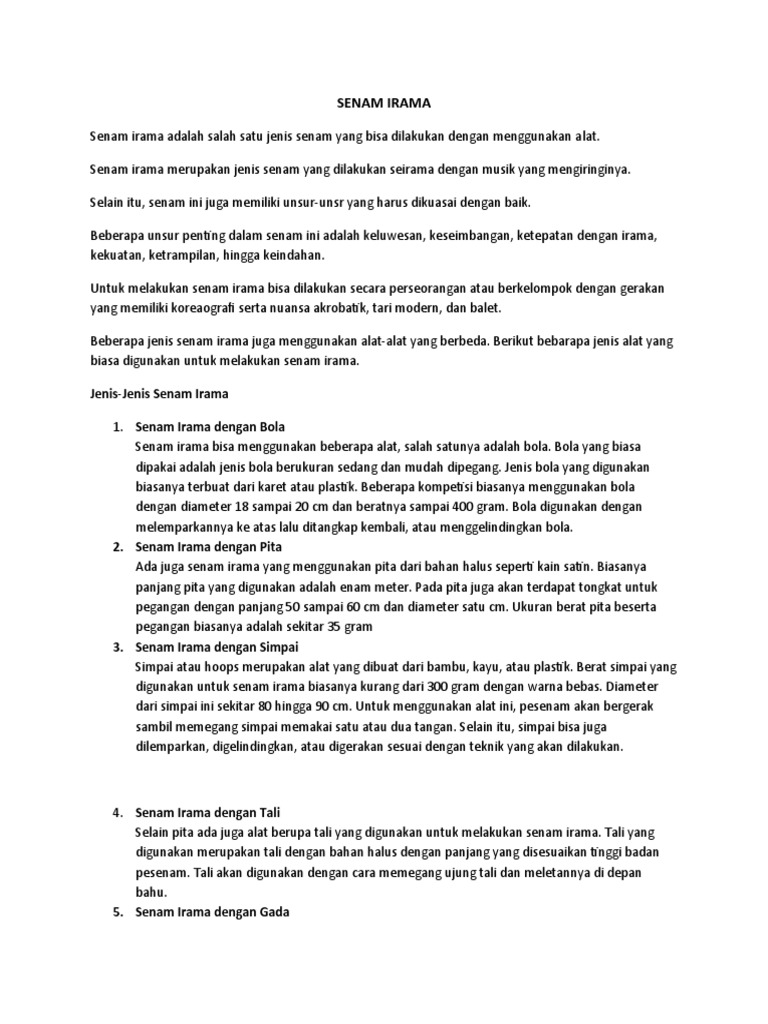 SENAM IRAMA

Senam irama adalah salah satu jenis senam yang bisa dilakukan dengan menggunakan alat.

Senam irama merupakan jenis senam yang dilakukan seirama dengan musik yang mengiringinya.

Selain itu, senam ini juga memiliki unsur-unsr yang harus dikuasai dengan baik.

Beberapa unsur penting dalam senam ini adalah keluwesan, keseimbangan, ketepatan dengan irama, kekuatan, ketrampilan, hingga keindahan.

Untuk melakukan senam irama bisa dilakukan secara perseorangan atau berkelompok dengan gerakan yang memiliki koreaografi serta nuansa akrobatik, tari modern, dan balet.

Beberapa jenis senam irama juga menggunakan alat-alat yang berbeda. Berikut bebarapa jenis alat yang biasa digunakan untuk melakukan senam irama.

Jenis-Jenis Senam Irama

1. Senam Irama dengan Bola
Senam irama bisa menggunakan beberapa alat, salah satunya adalah bola. Bola yang biasa dipakai adalah jenis bola berukuran sedang dan mudah dipegang. Jenis bola yang digunakan biasanya terbuat dari karet atau plastik. Beberapa kompetisi biasanya menggunakan bola dengan diameter 18 sampai 20 cm dan beratnya sampai 400 gram. Bola digunakan dengan melemparkannya ke atas lalu ditangkap kembali, atau menggelindingkan bola.
2. Senam Irama dengan Pita
Ada juga senam irama yang menggunakan pita dari bahan halus seperti kain satin. Biasanya panjang pita yang digunakan adalah enam meter. Pada pita juga akan terdapat tongkat untuk pegangan dengan panjang 50 sampai 60 cm dan diameter satu cm. Ukuran berat pita beserta pegangan biasanya adalah sekitar 35 gram
3. Senam Irama dengan Simpai
Simpai atau hoops merupakan alat yang dibuat dari bambu, kayu, atau plastik. Berat simpai yang digunakan untuk senam irama biasanya kurang dari 300 gram dengan warna bebas. Diameter dari simpai ini sekitar 80 hingga 90 cm. Untuk menggunakan alat ini, pesenam akan bergerak sambil memegang simpai memakai satu atau dua tangan. Selain itu, simpai bisa juga dilemparkan, digelindingkan, atau digerakan sesuai dengan teknik yang akan dilakukan.

4. Senam Irama dengan Tali
Selain pita ada juga alat berupa tali yang digunakan untuk melakukan senam irama. Tali yang digunakan merupakan tali dengan bahan halus dengan panjang yang disesuaikan tinggi badan pesenam. Tali akan digunakan dengan cara memegang ujung tali dan meletannya di depan bahu.
5. Senam Irama dengan Gada